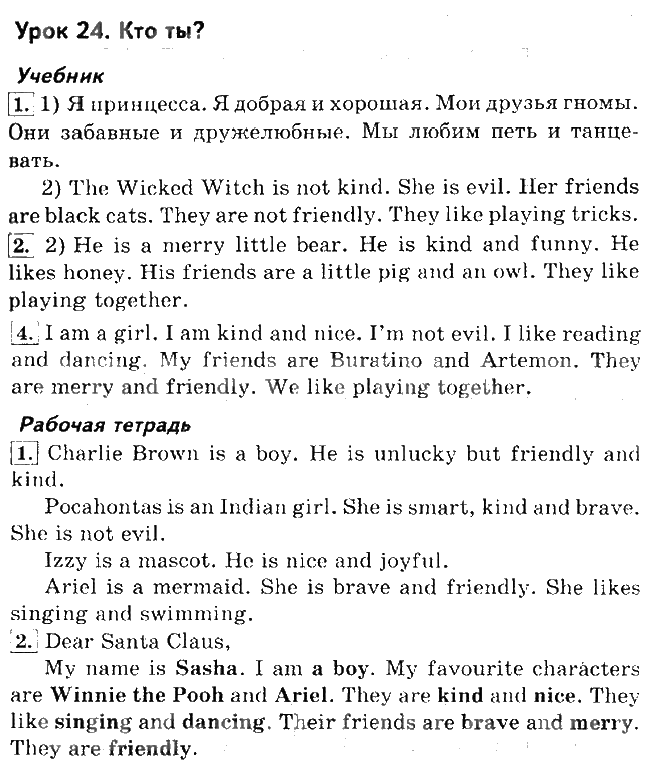 Урок 24. Кто ты?

Учебник

1. 1) Я принцесса. Я добрая и хорошая. Мои друзья гномы. Они забавные и дружелюбные. Мы любим петь и танцевать.

2) The Wicked Witch is not kind. She is evil. Her friends are black cats. They are not friendly. They like playing tricks.

2. 2) He is a merry little bear. He is kind and funny. He likes honey. His friends are a little pig and an owl. They like playing together.

4. I am a girl. I am kind and nice. I'm not evil. I like reading and dancing. My friends are Buratino and Artemon. They are merry and friendly. We like playing together.

Рабочая тетрадь

1. Charlie Brown is a boy. He is unlucky but friendly and kind.

Pocahontas is an Indian girl. She is smart, kind and brave. She is not evil.

Izzy is a mascot. He is nice and joyful.

Ariel is a mermaid. She is brave and friendly. She likes singing and swimming.

2. Dear Santa Claus,

My name is Sasha. I am a boy. My favourite characters are Winnie the Pooh and Ariel. They are kind and nice. They like singing and dancing. Their friends are brave and merry. They are friendly.